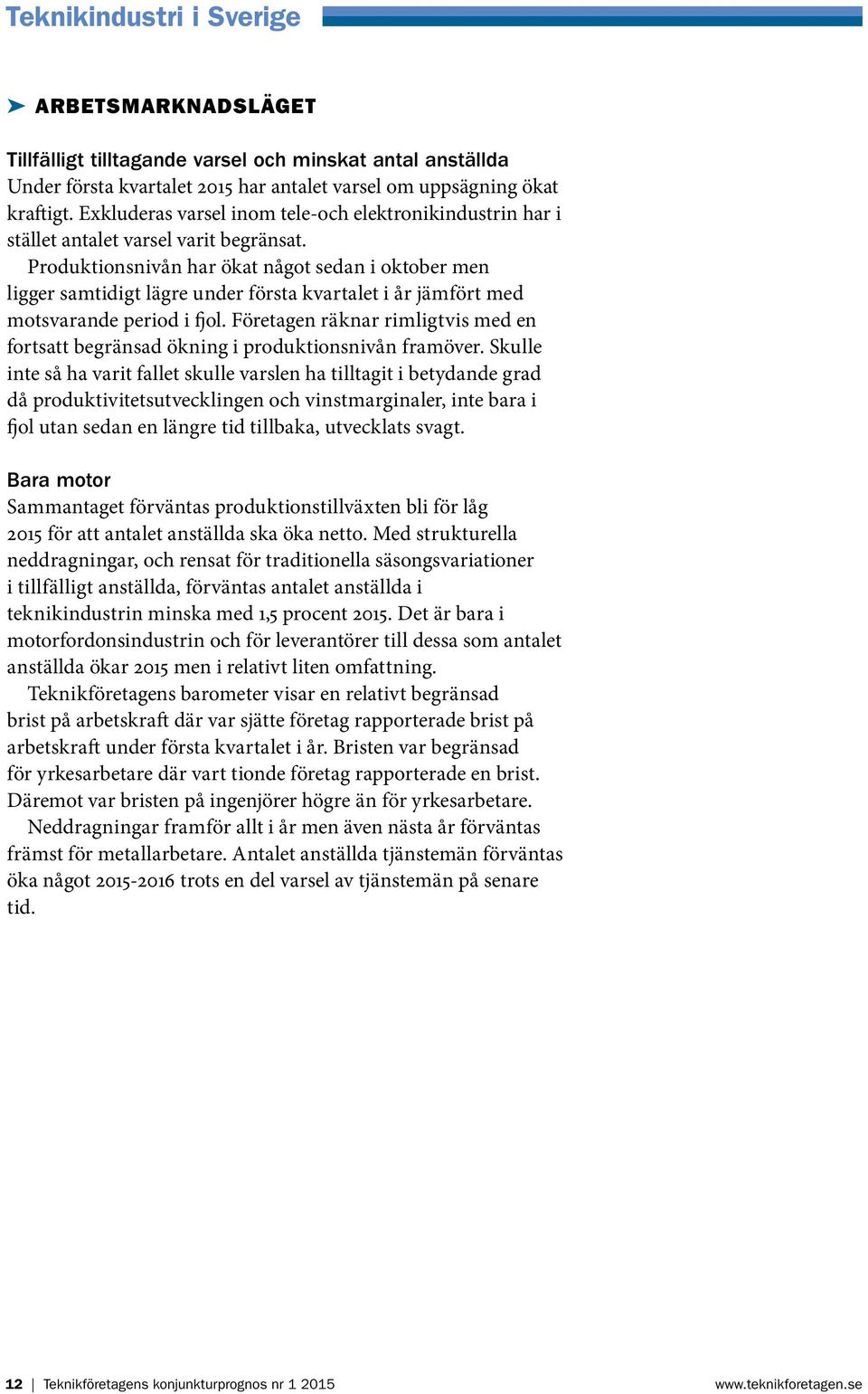 Teknikindustri i Sverige

ARBETSMARKNADSLÄGET

Tillfälligt tilltagande varsel och minskat antal anställda
Under första kvartalet 2015 har antalet varsel om uppsägning ökat kraftigt. Exkluderas varsel inom tele-och elektronikindustrin har i stället antalet varsel varit begränsat.

Produktionsnivån har ökat något sedan i oktober men ligger samtidigt lägre under första kvartalet i år jämfört med motsvarande period i fjol. Företagen räknar rimligtvis med en fortsatt begränsad ökning i produktionsnivån framöver. Skulle inte så ha varit fallet skulle varslen ha tilltagit i betydande grad då produktivitetsutvecklingen och vinstmarginaler, inte bara i fjol utan sedan en längre tid tillbaka, utvecklats svagt.

Bara motor
Sammantaget förväntas produktionstillväxten bli för låg 2015 för att antalet anställda ska öka netto. Med strukturella neddragningar, och rensat för traditionella säsongsvariationer i tillfälligt anställda, förväntas antalet anställda i teknikindustrin minska med 1,5 procent 2015. Det är bara i motorfordonsindustrin och för leverantörer till dessa som antalet anställda ökar 2015 men i relativt liten omfattning.

Teknikföretagens barometer visar en relativt begränsad brist på arbetskraft där var sjätte företag rapporterade brist på arbetskraft under första kvartalet i år. Bristen var begränsad för yrkesarbetare där vart tionde företag rapporterade en brist. Däremot var bristen på ingenjörer högre än för yrkesarbetare.

Neddragningar framför allt i år men även nästa år förväntas främst för metallarbetare. Antalet anställda tjänstemän förväntas öka något 2015-2016 trots en del varsel av tjänstemän på senare tid.

12 | Teknikföretagens konjunkturprognos nr 1 2015 www.teknikforetagen.se